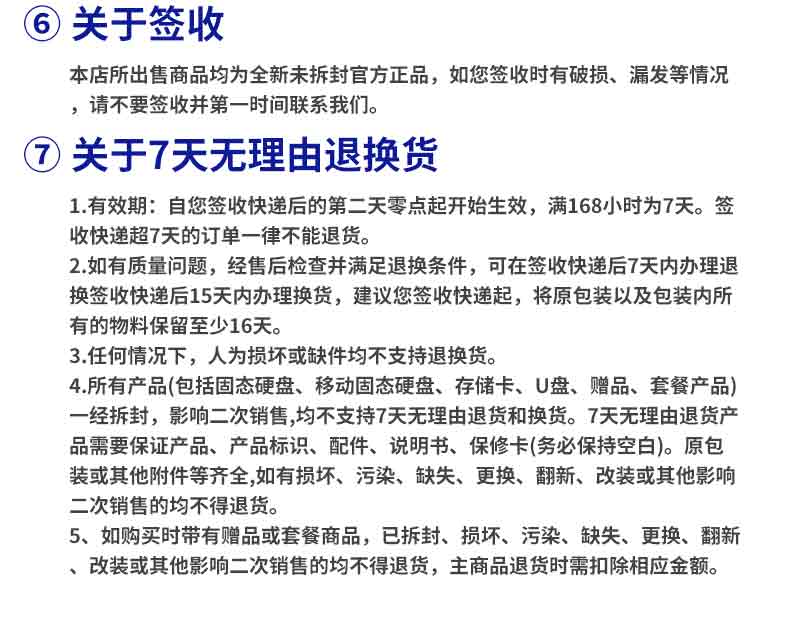 ⑥ 关于签收

本店所出售商品均为全新未拆封官方正品，如您签收时有破损、漏发等情况，请不要签收并第一时间联系我们。

⑦ 关于7天无理由退换货

1.有效期：自您签收快递后的第二天零点起开始生效，满168小时为7天。签收快递超7天的订单一律不能退货。
2.如有质量问题，经售后检查并满足退换条件，可在签收快递后7天内办理退换签收快递后15天内办理换货，建议您签收快递起，将原包装以及包装内所有的物料保留至少16天。
3.任何情况下，人为损坏或缺件均不支持退换货。
4.所有产品(包括固态硬盘、移动固态硬盘、存储卡、U盘、赠品、套餐产品)一经拆封，影响二次销售,均不支持7天无理由退货和换货。7天无理由退货产品需要保证产品、产品标识、配件、说明书、保修卡(务必保持空白)。原包装或其他附件等齐全,如有损坏、污染、缺失、更换、翻新、改装或其他影响二次销售的均不得退货。
5、如购买时带有赠品或套餐商品，已拆封、损坏、污染、缺失、更换、翻新、改装或其他影响二次销售的均不得退货，主商品退货时需扣除相应金额。